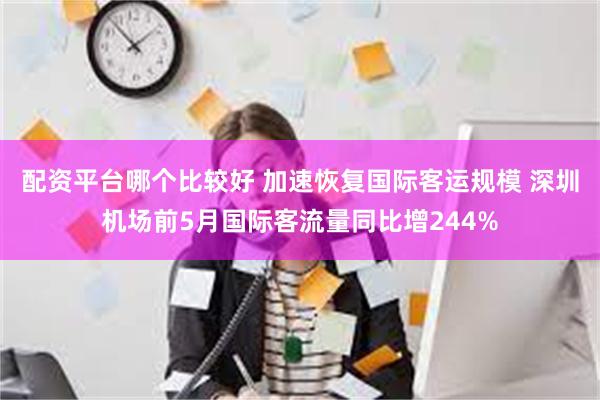 配资平台哪个比较好 加速恢复国际客运规模 深圳机场前5月国际客流量同比增244%